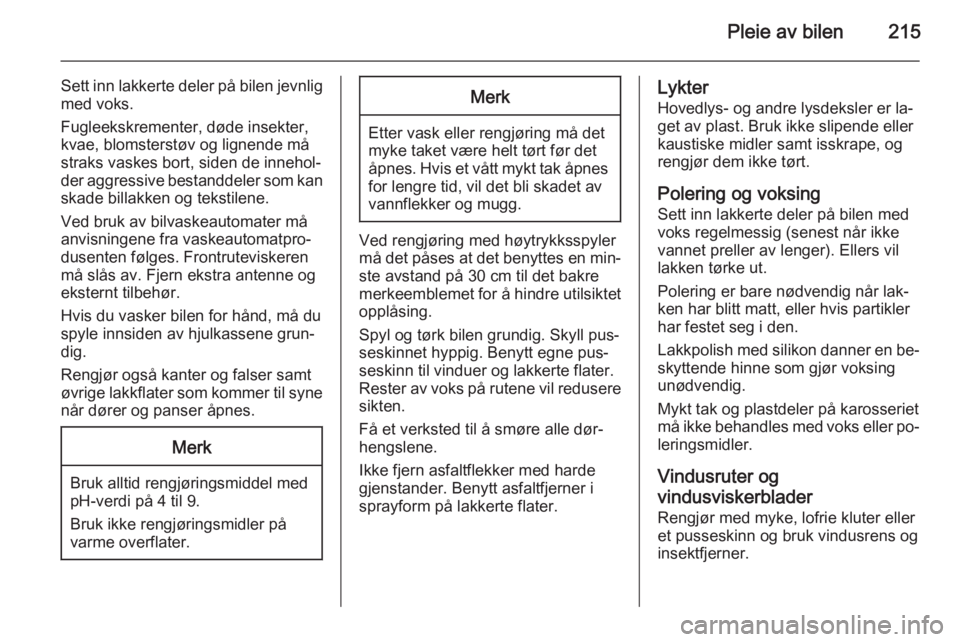 Pleie av bilen 215

Sett inn lakkerte deler på bilen jevnlig med voks.

Fugleekskrementer, døde insekter, kvae, blomsterstøv og lignende må straks vaskes bort, siden de inneholder aggressive bestanddeler som kan skade billakken og tekstilene.

Ved bruk av bilvaskeautomater må anvisningene fra vaskeautomatprodusenten følges. Frontruteviskeren må slås av. Fjern ekstra antenne og eksternt tilbehør.

Hvis du vasker bilen for hånd, må du spyle innsiden av hjulkassene grundig.

Rengjør også kanter og falser samt øvrige lakkflater som kommer til syne når dører og panser åpnes.

Merk

Bruk alltid rengjøringsmiddel med pH-verdi på 4 til 9.

Bruk ikke rengjøringsmidler på varme overflater.

Merk

Etter vask eller rengjøring må det myke taket være helt tørt før det åpnes. Hvis et vått mykt tak åpnes for lengre tid, vil det bli skadet av vannflekker og mugg.

Ved rengjøring med høytrykksspyler må det påses at det benyttes en minste avstand på 30 cm til det bakre merkeemblemet for å hindre utilsiktet opplåsing.

Spyl og tørk bilen grundig. Skyll pusseskinnet hyppig. Benytt egne pusseskinn til vinduer og lakkerte flater. Rester av voks på rutene vil redusere sikten.

Få et verksted til å smøre alle dørhengslene.

Ikke fjern asfaltflekker med harde gjenstander. Benytt asfaltfjerner i sprayform på lakkerte flater.

Lykter
Hovedlys- og andre lysdeksler er laget av plast. Bruk ikke slipende eller kaustiske midler samt isskrape, og rengjør dem ikke tørt.

Polering og voksing
Sett inn lakkerte deler på bilen med voks regelmessig (senest når ikke vannet preller av lenger). Ellers vil lakken tørke ut.

Polering er bare nødvendig når lakken har blitt matt, eller hvis partikler har festet seg i den.

Lakkpolish med silikon danner en beskyttende hinne som gjør voksing unødvendig.

Mykt tak og plastdeler på karosseriet må ikke behandles med voks eller poleringsmidler.

Vindusruter og vindusviskerblader
Rengjør med myke, lofrie kluter eller et pusseskinn og bruk vindusrens og insektfjerner.

carmanualsonline.info